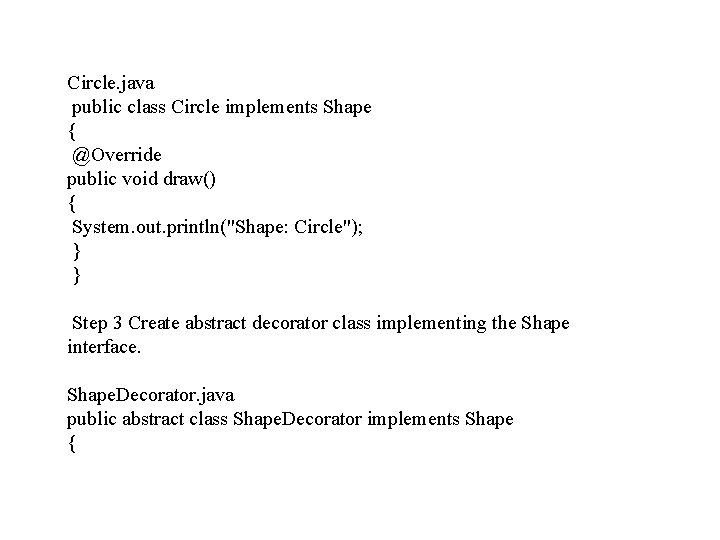 Circle.java
public class Circle implements Shape
{
@Override
public void draw()
{
System.out.println("Shape: Circle");
}
}

Step 3 Create abstract decorator class implementing the Shape interface.

ShapeDecorator.java
public abstract class ShapeDecorator implements Shape
{